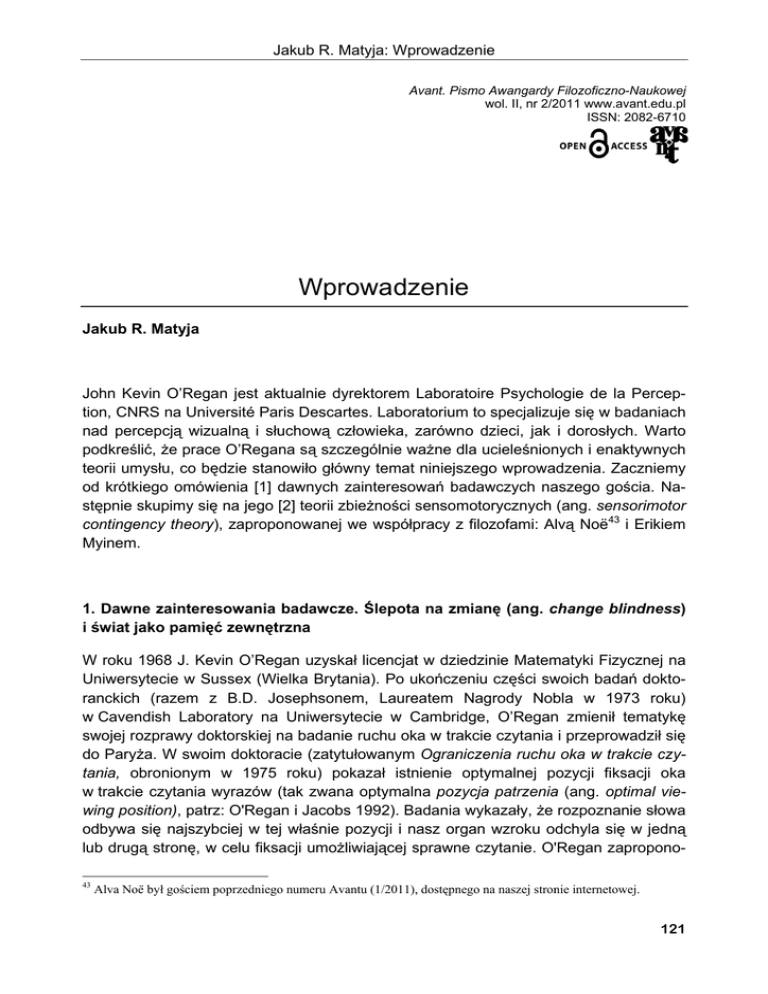 Jakub R. Matyja: Wprowadzenie

Avant. Pismo Awangardy Filozoficzno-Naukowej
wol. II, nr 2/2011 www.avant.edu.pl
ISSN: 2082-6710

OPEN ACCESS

Wprowadzenie

Jakub R. Matyja

John Kevin O'Regan jest aktualnie dyrektorem Laboratoire Psychologie de la Perception, CNRS na Université Paris Descartes. Laboratorium to specjalizuje się w badaniach nad percepcją wizualną i słuchową człowieka, zarówno dzieci, jak i dorosłych. Warto podkreślić, że prace O'Regana są szczególnie ważne dla ucieleśnionych i enaktywnych teorii umysłu, co będzie stanowiło główny temat niniejszego wprowadzenia. Zaczniemy od krótkiego omówienia [1] dawnych zainteresowań badawczych naszego gościa. Następnie skupimy się na jego [2] teorii zbieżności sensomotorycznych (ang. sensorimotor contingency theory), zaproponowanej we współpracy z filozofami: Alvą Noë$^{43}$ i Erikiem Myinem.

1. Dawne zainteresowania badawcze. Ślepota na zmianę (ang. change blindness) i świat jako pamięć zewnętrzna

W roku 1968 J. Kevin O'Regan uzyskał licencjat w dziedzinie Matematyki Fizycznej na Uniwersytecie w Sussex (Wielka Brytania). Po ukończeniu części swoich badań doktoranckich (razem z B.D. Josephsonem, Laureatem Nagrody Nobla w 1973 roku) w Cavendish Laboratory na Uniwersytecie w Cambridge, O'Regan zmienił tematykę swojej rozprawy doktorskiej na badanie ruchu oka w trakcie czytania i przeprowadził się do Paryża. W swoim doktoracie (zatytułowanym Ograniczenia ruchu oka w trakcie czytania, obronionym w 1975 roku) pokazał istnienie optymalnej pozycji fiksacji oka w trakcie czytania wyrazów (tak zwana optymalna pozycja patrzenia (ang. optimal viewing position), patrz: O'Regan i Jacobs 1992). Badania wykazały, że rozpoznanie słowa odbywa się najszybciej w tej właśnie pozycji i nasz organ wzroku odchyla się w jedną lub drugą stronę, w celu fiksacji umożliwiającej sprawne czytanie. O'Regan zapropono-

$^{43}$ Alva Noë był gościem poprzedniego numeru Avantu (1/2011), dostępnego na naszej stronie internetowej.

121